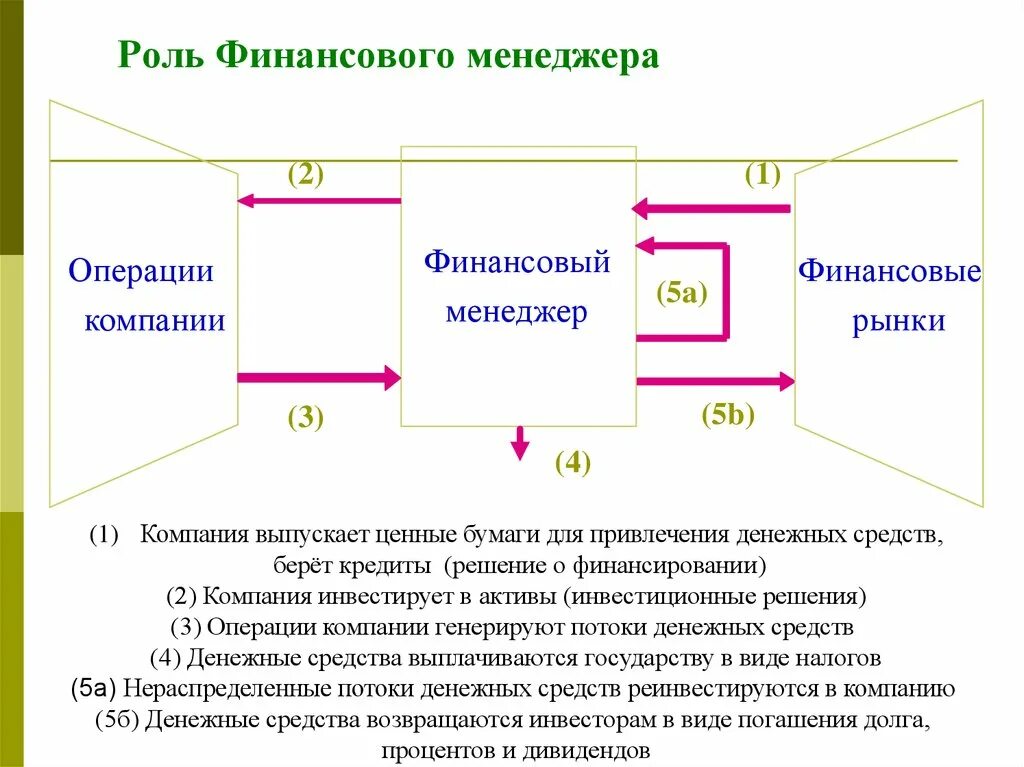 Роль Финансового менеджера

(2)

(1)

Операции компании

Финансовый менеджер

(5a)

Финансовые рынки

(3)

(5b)

(4)

(1) Компания выпускает ценные бумаги для привлечения денежных средств, берёт кредиты (решение о финансировании)
(2) Компания инвестирует в активы (инвестиционные решения)
(3) Операции компании генерируют потоки денежных средств
(4) Денежные средства выплачиваются государству в виде налогов
(5а) Нераспределенные потоки денежных средств реинвестируются в компанию
(5б) Денежные средства возвращаются инвесторам в виде погашения долга, процентов и дивидендов